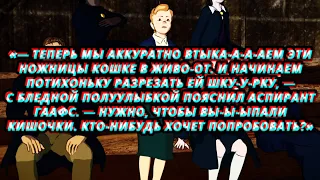 «— ТЕПЕРЬ МЫ АККУРАТНО ВТЫКА-А-А-АЕМ ЭТИ НОЖНИЦЫ КОШКЕ В ЖИВО-ОТ. И НАЧИНАЕМ ПОТИХОНЬКУ РАЗРЕЗАТЬ ЕЙ ШКУ-У-РКУ, — С БЛЕДНОЙ ПОЛУУЛЫБКОЙ ПОЯСНИЛ АСПИРАНТ ГААФС. — НУЖНО, ЧТОБЫ ВЫ-Ы-ЫПАЛИ КИШОЧКИ. КТО-НИБУДЬ ХОЧЕТ ПОПРОБОВАТЬ?»